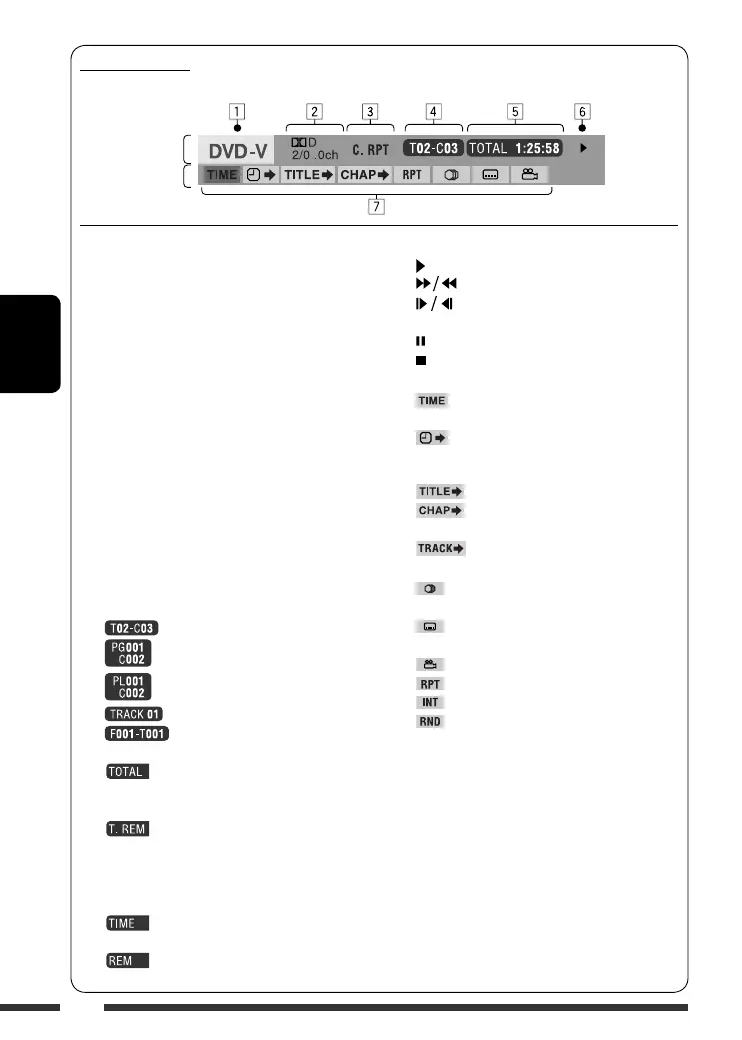 1

2

3

4

5

6

DVD-V

D

2/0 .0ch

C. RPT

T02-C03

TOTAL 1:25:58

TIME

TITLE

CHAP

RPT

7

T02-C03

PG001 C002

PL001 C002

TRACK 01

F001-T001

TOTAL

T. REM

TIME

REM

TIME

TITLE

CHAP

TRACK

RPT

INT

RND